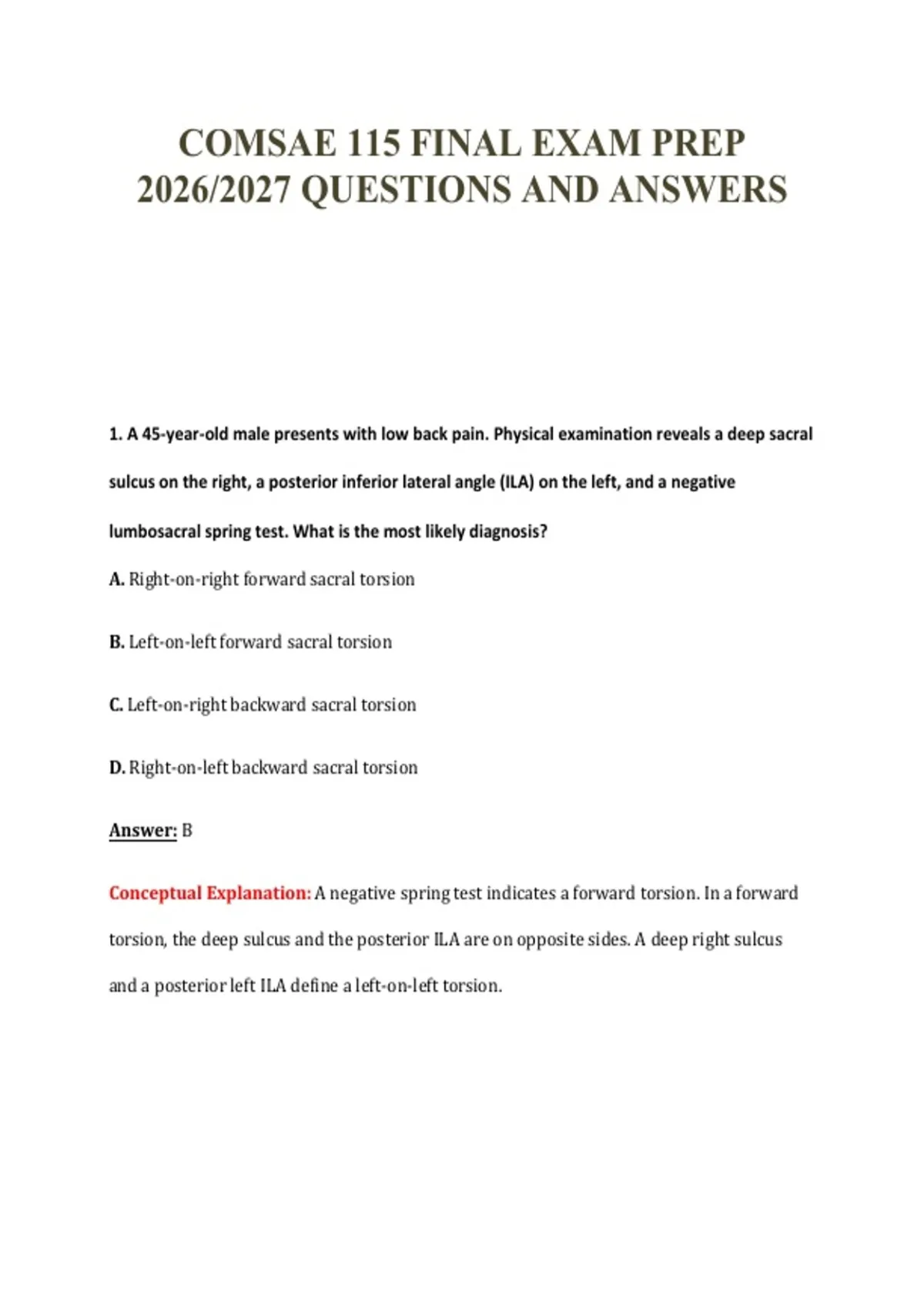 COMSAE 115 FINAL EXAM PREP 2026/2027 QUESTIONS AND ANSWERS

1. A 45-year-old male presents with low back pain. Physical examination reveals a deep sacral sulcus on the right, a posterior inferior lateral angle (ILA) on the left, and a negative lumbosacral spring test. What is the most likely diagnosis?

A. Right-on-right forward sacral torsion

B. Left-on-left forward sacral torsion

C. Left-on-right backward sacral torsion

D. Right-on-left backward sacral torsion

Answer: B

Conceptual Explanation: A negative spring test indicates a forward torsion. In a forward torsion, the deep sulcus and the posterior ILA are on opposite sides. A deep right sulcus and a posterior left ILA define a left-on-left torsion.